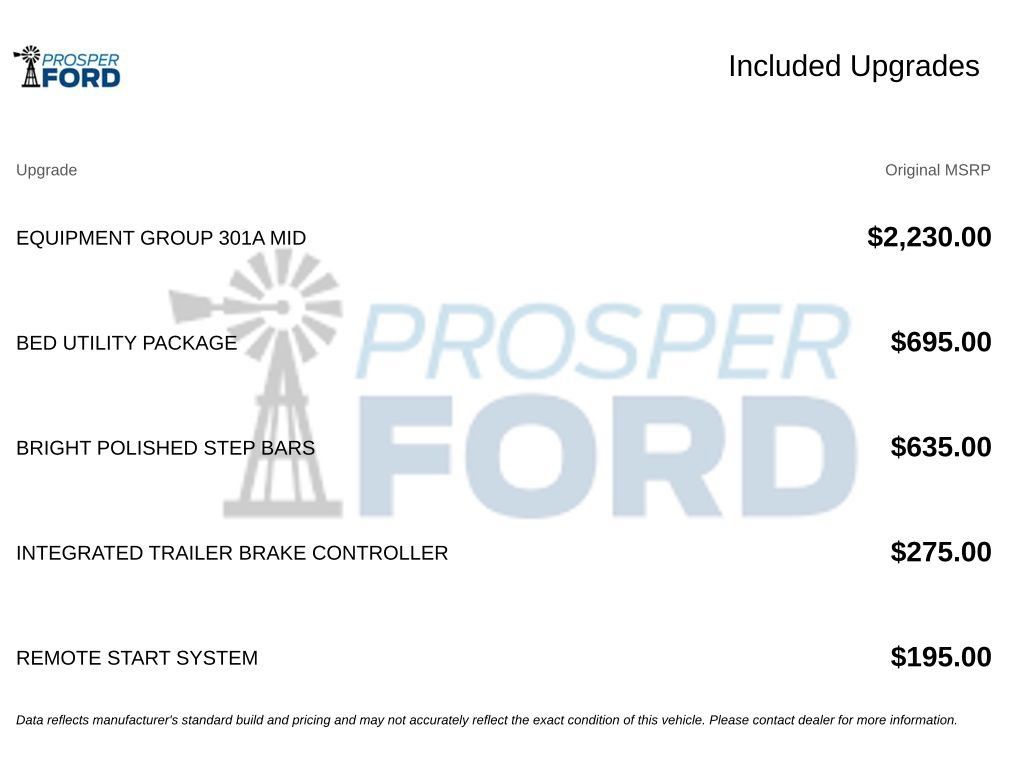 PROSPER FORD

Included Upgrades

| Upgrade | Original MSRP |
|---|---|
| EQUIPMENT GROUP 301A MID | $2,230.00 |
| BED UTILITY PACKAGE | $695.00 |
| BRIGHT POLISHED STEP BARS | $635.00 |
| INTEGRATED TRAILER BRAKE CONTROLLER | $275.00 |
| REMOTE START SYSTEM | $195.00 |

PROSPER FORD

Data reflects manufacturer's standard build and pricing and may not accurately reflect the exact condition of this vehicle. Please contact dealer for more information.